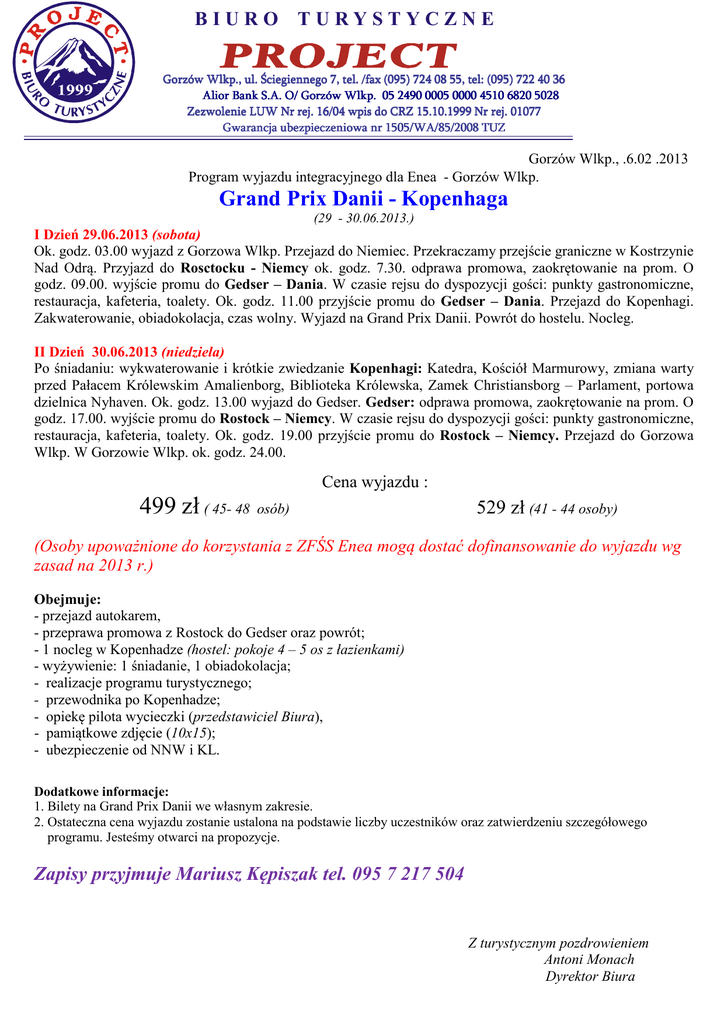 PROJECT
1999
BIURO TURYSTYCZNE

BIURO TURYSTYCZNE
PROJECT
Gorzów Wlkp., ul. Ściegiennego 7, tel. /fax (095) 724 08 55, tel: (095) 722 40 36
Alior Bank S.A. O/ Gorzów Wlkp. 05 2490 0005 0000 4510 6820 5028
Zezwolenie LUW Nr rej. 16/04 wpis do CRZ 15.10.1999 Nr rej. 01077
Gwarancja ubezpieczeniowa nr 1505/WA/85/2008 TUZ

Gorzów Wlkp., .6.02 .2013

Program wyjazdu integracyjnego dla Enea - Gorzów Wlkp.

Grand Prix Danii - Kopenhaga
(29 - 30.06.2013.)

I Dzień 29.06.2013 (sobota)
Ok. godz. 03.00 wyjazd z Gorzowa Wlkp. Przejazd do Niemiec. Przekraczamy przejście graniczne w Kostrzynie Nad Odrą. Przyjazd do Rosctocku - Niemcy ok. godz. 7.30. odprawa promowa, zaokrętowanie na prom. O godz. 09.00. wyjście promu do Gedser – Dania. W czasie rejsu do dyspozycji gości: punkty gastronomiczne, restauracja, kafeteria, toalety. Ok. godz. 11.00 przyjście promu do Gedser – Dania. Przejazd do Kopenhagi. Zakwaterowanie, obiadokolacja, czas wolny. Wyjazd na Grand Prix Danii. Powrót do hostelu. Nocleg.

II Dzień 30.06.2013 (niedziela)
Po śniadaniu: wykwaterowanie i krótkie zwiedzanie Kopenhagi: Katedra, Kościół Marmurowy, zmiana warty przed Pałacem Królewskim Amalienborg, Biblioteka Królewska, Zamek Christiansborg – Parlament, portowa dzielnica Nyhaven. Ok. godz. 13.00 wyjazd do Gedser. Gedser: odprawa promowa, zaokrętowanie na prom. O godz. 17.00. wyjście promu do Rostock – Niemcy. W czasie rejsu do dyspozycji gości: punkty gastronomiczne, restauracja, kafeteria, toalety. Ok. godz. 19.00 przyjście promu do Rostock – Niemcy. Przejazd do Gorzowa Wlkp. W Gorzowie Wlkp. ok. godz. 24.00.

Cena wyjazdu :
499 zł ( 45- 48 osób) 529 zł (41 - 44 osoby)

(Osoby upoważnione do korzystania z ZFŚS Enea mogą dostać dofinansowanie do wyjazdu wg zasad na 2013 r.)

Obejmuje:
- przejazd autokarem,
- przeprawa promowa z Rostock do Gedser oraz powrót;
- 1 nocleg w Kopenhadze (hostel: pokoje 4 – 5 os z łazienkami)
- wyżywienie: 1 śniadanie, 1 obiadokolacja;
- realizacje programu turystycznego;
- przewodnika po Kopenhadze;
- opiekę pilota wycieczki (przedstawiciel Biura),
- pamiątkowe zdjęcie (10x15);
- ubezpieczenie od NNW i KL.

Dodatkowe informacje:
1. Bilety na Grand Prix Danii we własnym zakresie.
2. Ostateczna cena wyjazdu zostanie ustalona na podstawie liczby uczestników oraz zatwierdzeniu szczegółowego programu. Jesteśmy otwarci na propozycje.

Zapisy przyjmuje Mariusz Kępiszak tel. 095 7 217 504

Z turystycznym pozdrowieniem
Antoni Monach
Dyrektor Biura